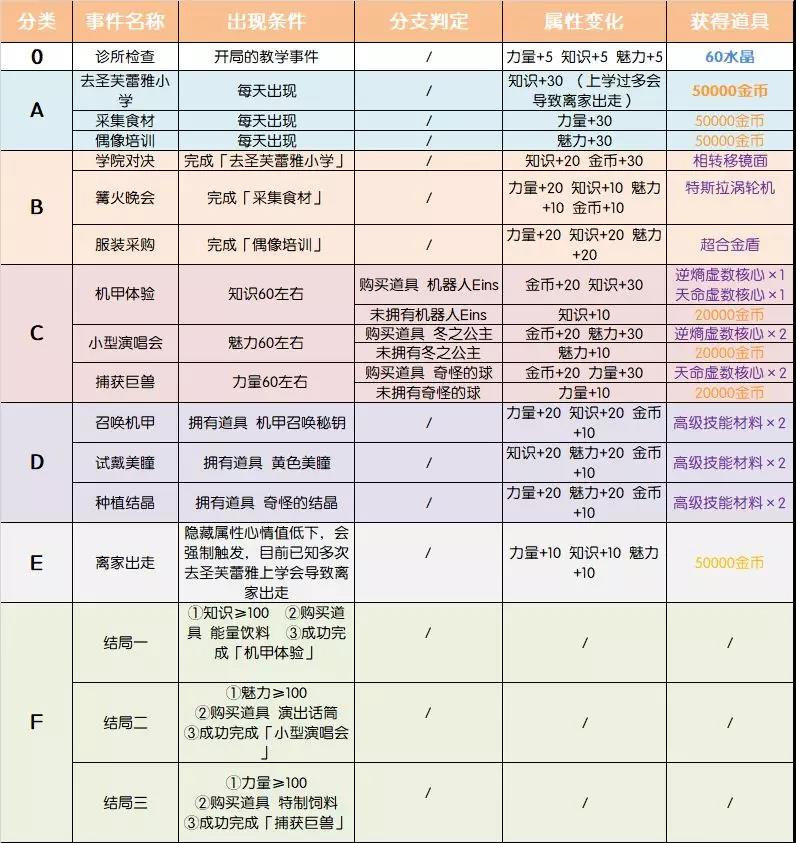 | 分类 | 事件名称 | 出现条件 | 分支判定 | 属性变化 | 获得道具 |
|---|---|---|---|---|---|
| 0 | 诊所检查 | 开局的教学事件 | / | 力量+5 知识+5 魅力+5 | 60水晶 |
| A | 去圣芙蕾雅小学 | 每天出现 | / | 知识+30 （上学过多会导致离家出走） | 50000金币 |
| A | 采集食材 | 每天出现 | / | 力量+30 | 50000金币 |
| A | 偶像培训 | 每天出现 | / | 魅力+30 | 50000金币 |
| B | 学院对决 | 完成「去圣芙蕾雅小学」 | / | 知识+20 金币+30 | 相转移镜面 |
| B | 篝火晚会 | 完成「采集食材」 | / | 力量+20 知识+10 魅力+10 金币+10 | 特斯拉涡轮机 |
| B | 服装采购 | 完成「偶像培训」 | / | 力量+20 知识+20 魅力+20 | 超合金盾 |
| C | 机甲体验 | 知识60左右 | 购买道具 机器人Eins | 金币+20 知识+30 | 逆熵虚数核心×1 天命虚数核心×1 |
| C | 机甲体验 | 知识60左右 | 未拥有机器人Eins | 知识+10 | 20000金币 |
| C | 小型演唱会 | 魅力60左右 | 购买道具 冬之公主 | 金币+20 魅力+30 | 逆熵虚数核心×2 |
| C | 小型演唱会 | 魅力60左右 | 未拥有冬之公主 | 魅力+10 | 20000金币 |
| C | 捕获巨兽 | 力量60左右 | 购买道具 奇怪的球 | 金币+20 力量+30 | 天命虚数核心×2 |
| C | 捕获巨兽 | 力量60左右 | 未拥有奇怪的球 | 力量+10 | 20000金币 |
| D | 召唤机甲 | 拥有道具 机甲召唤秘钥 | / | 力量+20 知识+20 金币+10 | 高级技能材料×2 |
| D | 试戴美瞳 | 拥有道具 黄色美瞳 | / | 知识+20 魅力+20 金币+10 | 高级技能材料×2 |
| D | 种植结晶 | 拥有道具 奇怪的结晶 | / | 力量+20 魅力+20 金币+10 | 高级技能材料×2 |
| E | 离家出走 | 隐藏属性心情值低下，会强制触发，目前已知多次去圣芙蕾雅上学会导致离家出走 | / | 力量+10 知识+10 魅力+10 | 50000金币 |
| F | 结局一 | ①知识≥100 ②购买道具 能量饮料 ③成功完成「机甲体验」 | / | / | / |
| F | 结局二 | ①魅力≥100 ②购买道具 演出话筒 ③成功完成「小型演唱会」 | / | / | / |
| F | 结局三 | ①力量≥100 ②购买道具 特制饲料 ③成功完成「捕获巨兽」 | / | / | / |